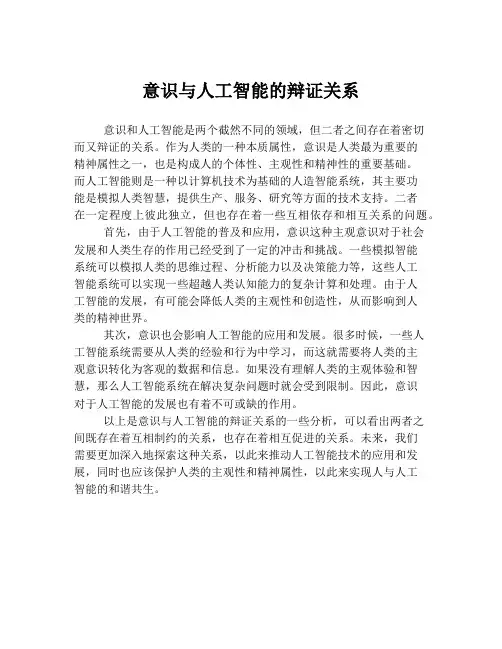 意识与人工智能的辩证关系

意识和人工智能是两个截然不同的领域，但二者之间存在着密切而又辩证的关系。作为人类的一种本质属性，意识是人类最为重要的精神属性之一，也是构成人的个体性、主观性和精神性的重要基础。而人工智能则是一种以计算机技术为基础的人造智能系统，其主要功能是模拟人类智慧，提供生产、服务、研究等方面的技术支持。二者在一定程度上彼此独立，但也存在着一些互相依存和相互关系的问题。

首先，由于人工智能的普及和应用，意识这种主观意识对于社会发展和人类生存的作用已经受到了一定的冲击和挑战。一些模拟智能系统可以模拟人类的思维过程、分析能力以及决策能力等，这些人工智能系统可以实现一些超越人类认知能力的复杂计算和处理。由于人工智能的发展，有可能会降低人类的主观性和创造性，从而影响到人类的精神世界。

其次，意识也会影响人工智能的应用和发展。很多时候，一些人工智能系统需要从人类的经验和行为中学习，而这就需要将人类的主观意识转化为客观的数据和信息。如果没有理解人类的主观体验和智慧，那么人工智能系统在解决复杂问题时就会受到限制。因此，意识对于人工智能的发展也有着不可或缺的作用。

以上是意识与人工智能的辩证关系的一些分析，可以看出两者之间既存在着互相制约的关系，也存在着相互促进的关系。未来，我们需要更加深入地探索这种关系，以此来推动人工智能技术的应用和发展，同时也应该保护人类的主观性和精神属性，以此来实现人与人工智能的和谐共生。